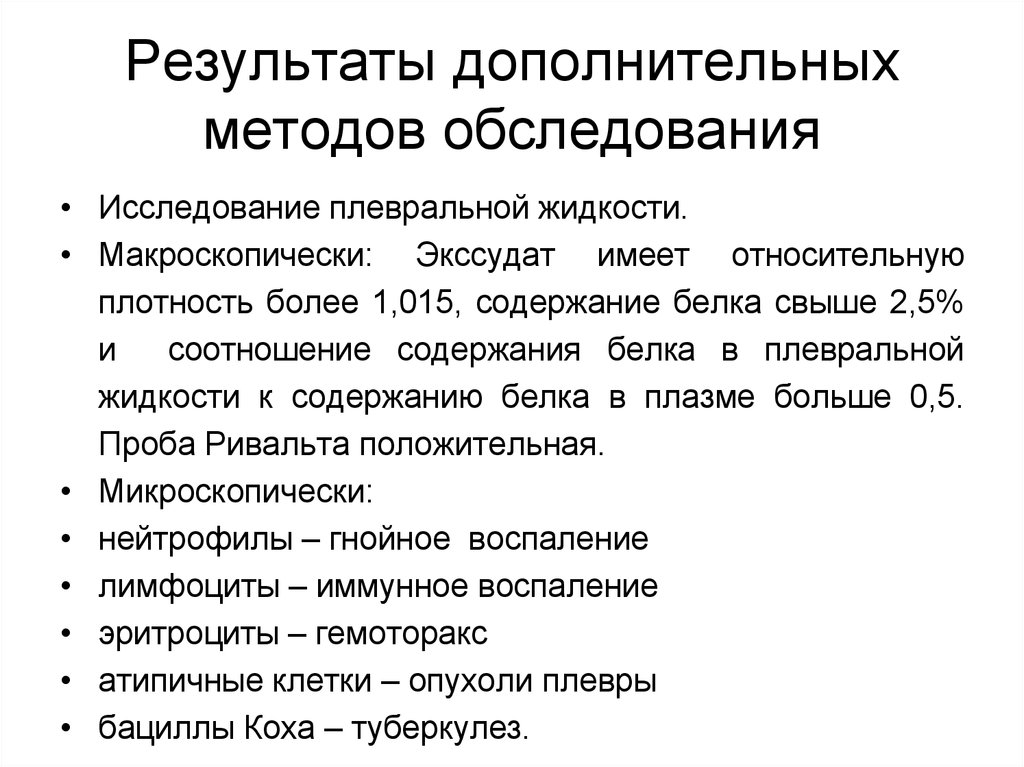 Результаты дополнительных методов обследования

• Исследование плевральной жидкости.
• Макроскопически: Экссудат имеет относительную плотность более 1,015, содержание белка свыше 2,5% и соотношение содержания белка в плевральной жидкости к содержанию белка в плазме больше 0,5. Проба Ривальта положительная.
• Микроскопически:
• нейтрофилы – гнойное воспаление
• лимфоциты – иммунное воспаление
• эритроциты – гемоторакс
• атипичные клетки – опухоли плевры
• бациллы Коха – туберкулез.